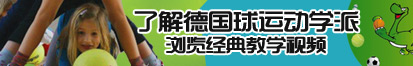 了解德国球运动学派
浏览经典教学视频